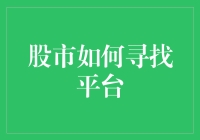 股市如何寻找平台